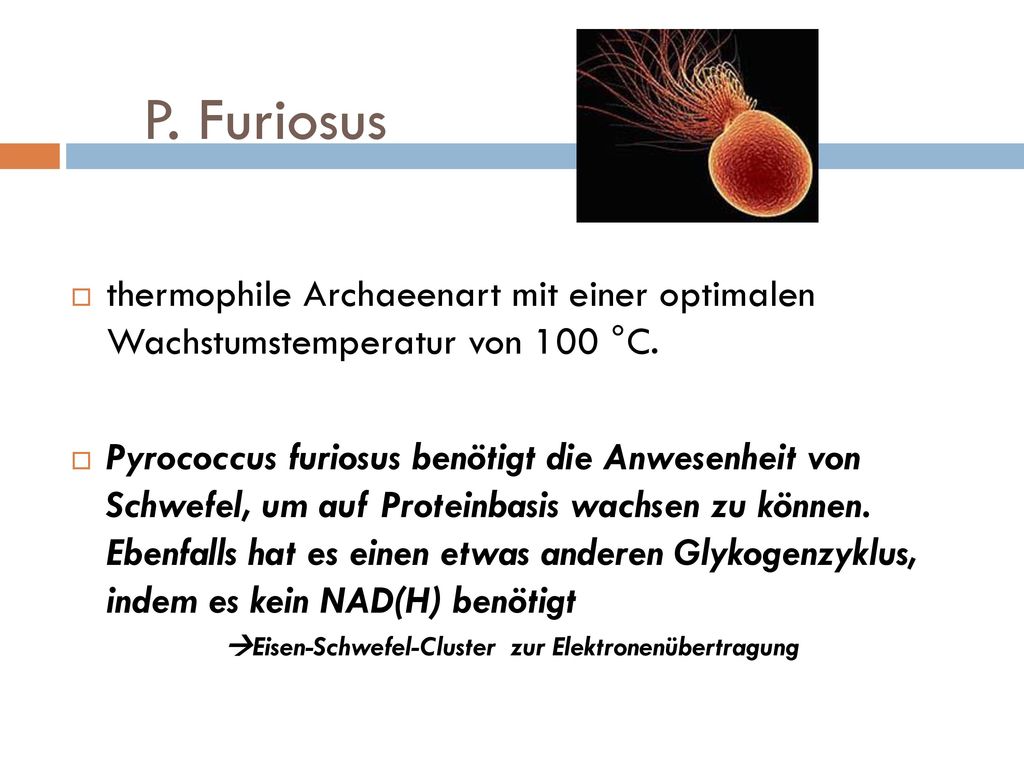 P. Furiosus

thermophile Archaeenart mit einer optimalen Wachstumstemperatur von 100 °C.

Pyrococcus furiosus benötigt die Anwesenheit von Schwefel, um auf Proteinbasis wachsen zu können. Ebenfalls hat es einen etwas anderen Glykogenzyklus, indem es kein NAD(H) benötigt

→Eisen-Schwefel-Cluster zur Elektronenübertragung